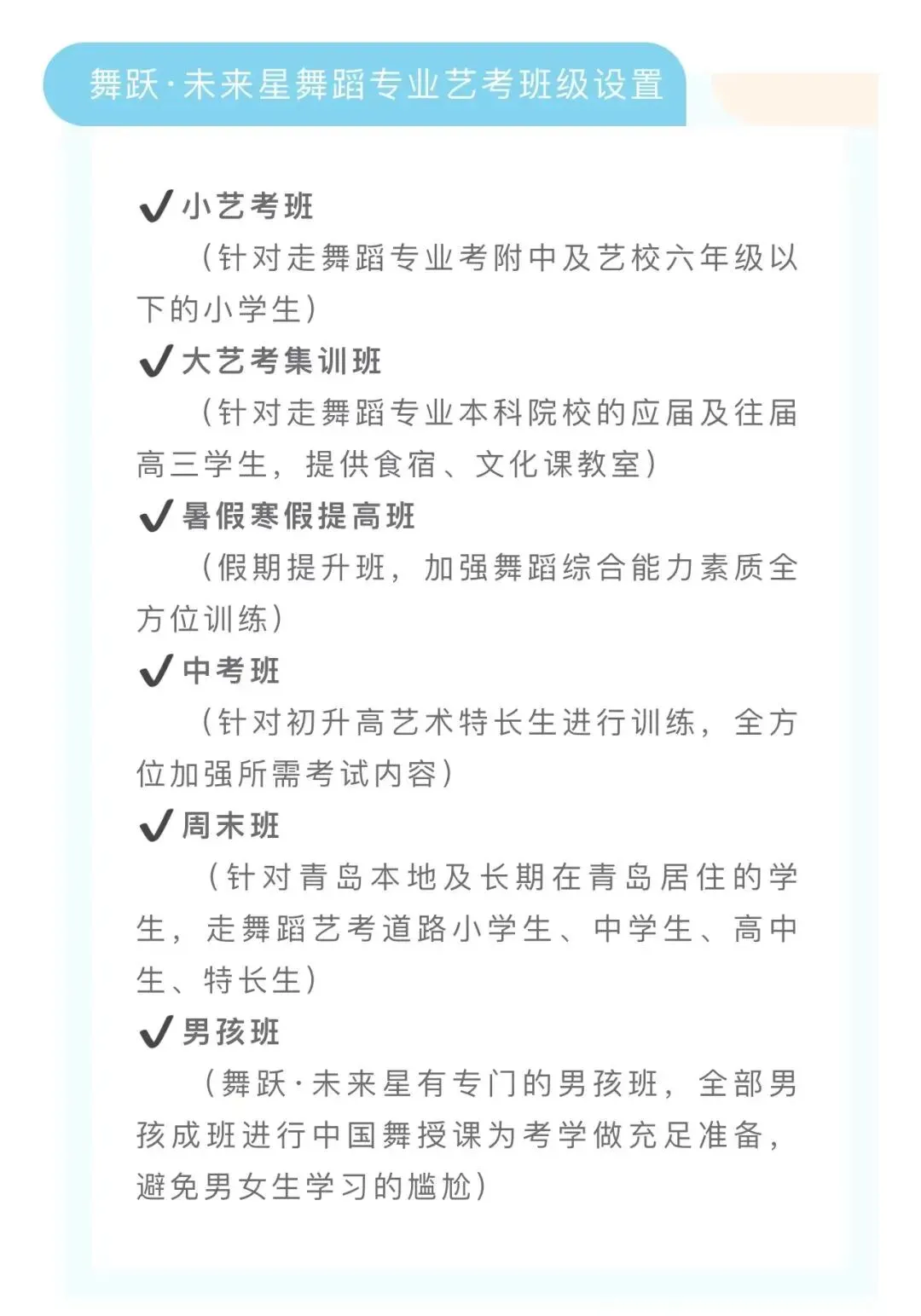 舞跃·未来星舞蹈专业艺考班级设置

✔小艺考班
（针对走舞蹈专业考附中及艺校六年级以下的小学生）
✔大艺考集训班
（针对走舞蹈专业本科院校的应届及往届高三学生，提供食宿、文化课教室）
✔暑假寒假提高班
（假期提升班，加强舞蹈综合能力素质全方位训练）
✔中考班
（针对初升高艺术特长生进行训练，全方位加强所需考试内容）
✔周末班
（针对青岛本地及长期在青岛居住的学生，走舞蹈艺考道路小学生、中学生、高中生、特长生）
✔男孩班
（舞跃·未来星有专门的男孩班，全部男孩成班进行中国舞授课为考学做充足准备，避免男女生学习的尴尬）